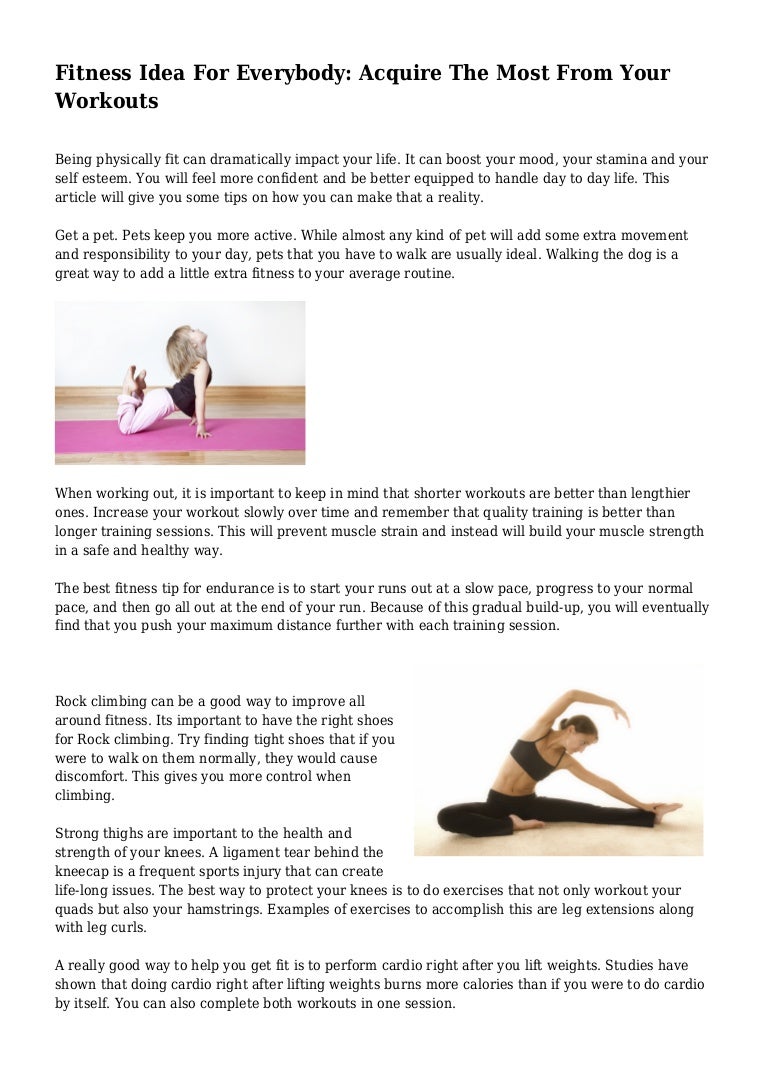 Fitness Idea For Everybody: Acquire The Most From Your Workouts

Being physically fit can dramatically impact your life. It can boost your mood, your stamina and your self esteem. You will feel more confident and be better equipped to handle day to day life. This article will give you some tips on how you can make that a reality.

Get a pet. Pets keep you more active. While almost any kind of pet will add some extra movement and responsibility to your day, pets that you have to walk are usually ideal. Walking the dog is a great way to add a little extra fitness to your average routine.

When working out, it is important to keep in mind that shorter workouts are better than lengthier ones. Increase your workout slowly over time and remember that quality training is better than longer training sessions. This will prevent muscle strain and instead will build your muscle strength in a safe and healthy way.

The best fitness tip for endurance is to start your runs out at a slow pace, progress to your normal pace, and then go all out at the end of your run. Because of this gradual build-up, you will eventually find that you push your maximum distance further with each training session.

Rock climbing can be a good way to improve all around fitness. Its important to have the right shoes for Rock climbing. Try finding tight shoes that if you were to walk on them normally, they would cause discomfort. This gives you more control when climbing.

Strong thighs are important to the health and strength of your knees. A ligament tear behind the kneecap is a frequent sports injury that can create life-long issues. The best way to protect your knees is to do exercises that not only workout your quads but also your hamstrings. Examples of exercises to accomplish this are leg extensions along with leg curls.

A really good way to help you get fit is to perform cardio right after you lift weights. Studies have shown that doing cardio right after lifting weights burns more calories than if you were to do cardio by itself. You can also complete both workouts in one session.